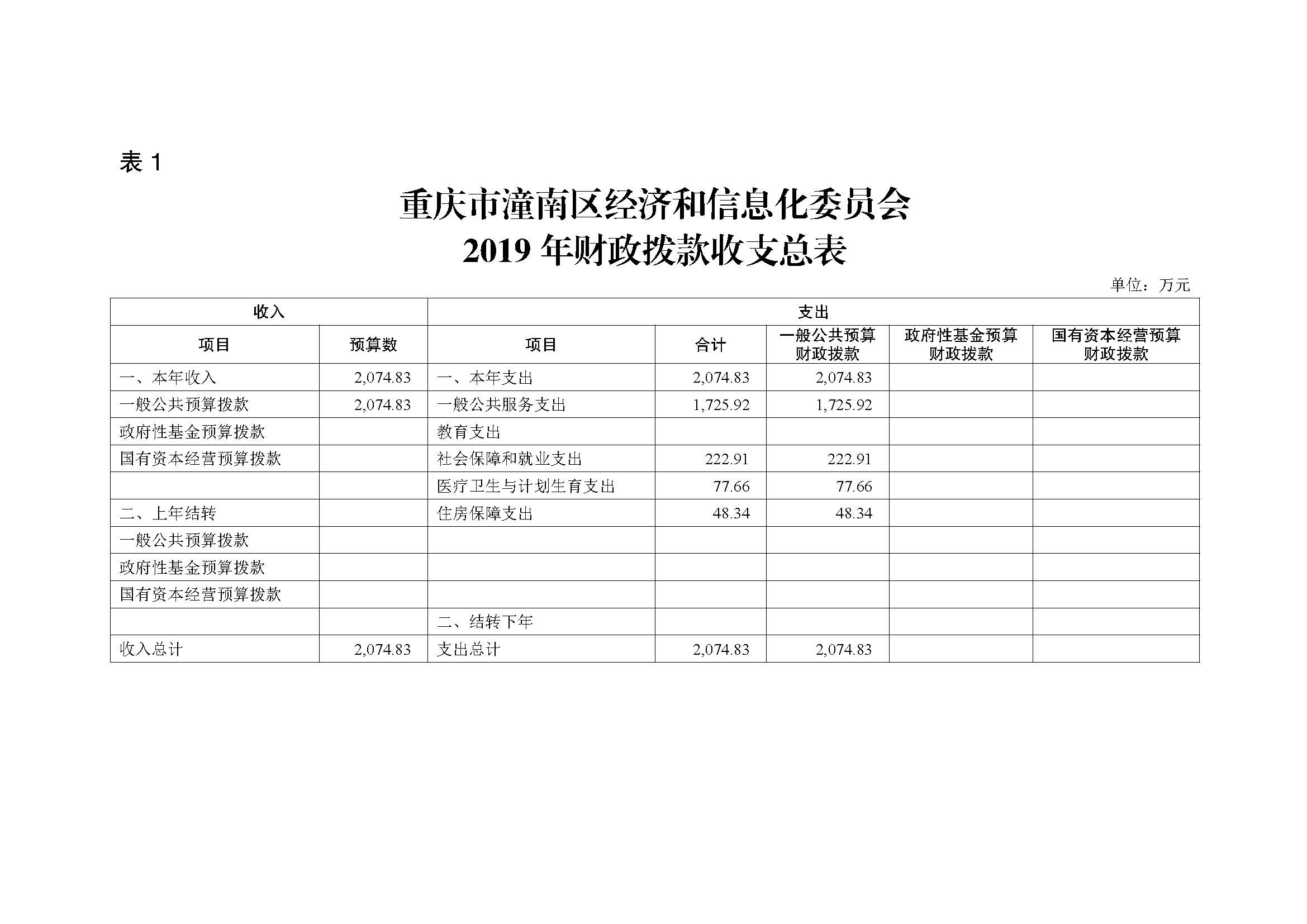 表 1

重庆市潼南区经济和信息化委员会
2019 年财政拨款收支总表

单位：万元

| 收入 | | 支出 | | | | |
|---|---|---|---|---|---|---|
| 项目 | 预算数 | 项目 | 合计 | 一般公共预算财政拨款 | 政府性基金预算财政拨款 | 国有资本经营预算财政拨款 |
| 一、本年收入 | 2,074.83 | 一、本年支出 | 2,074.83 | 2,074.83 | | |
| 一般公共预算拨款 | 2,074.83 | 一般公共服务支出 | 1,725.92 | 1,725.92 | | |
| 政府性基金预算拨款 | | 教育支出 | | | | |
| 国有资本经营预算拨款 | | 社会保障和就业支出 | 222.91 | 222.91 | | |
| | | 医疗卫生与计划生育支出 | 77.66 | 77.66 | | |
| 二、上年结转 | | 住房保障支出 | 48.34 | 48.34 | | |
| 一般公共预算拨款 | | | | | | |
| 政府性基金预算拨款 | | | | | | |
| 国有资本经营预算拨款 | | | | | | |
| | | 二、结转下年 | | | | |
| 收入总计 | 2,074.83 | 支出总计 | 2,074.83 | 2,074.83 | | |